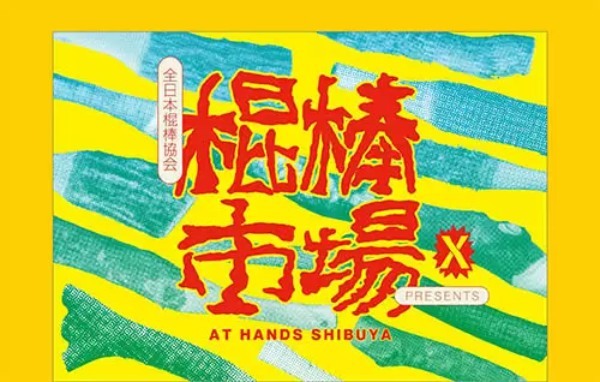 全日本棍棒協会

棍棒市場

X

PRESENTS

AT HANDS SHIBUYA